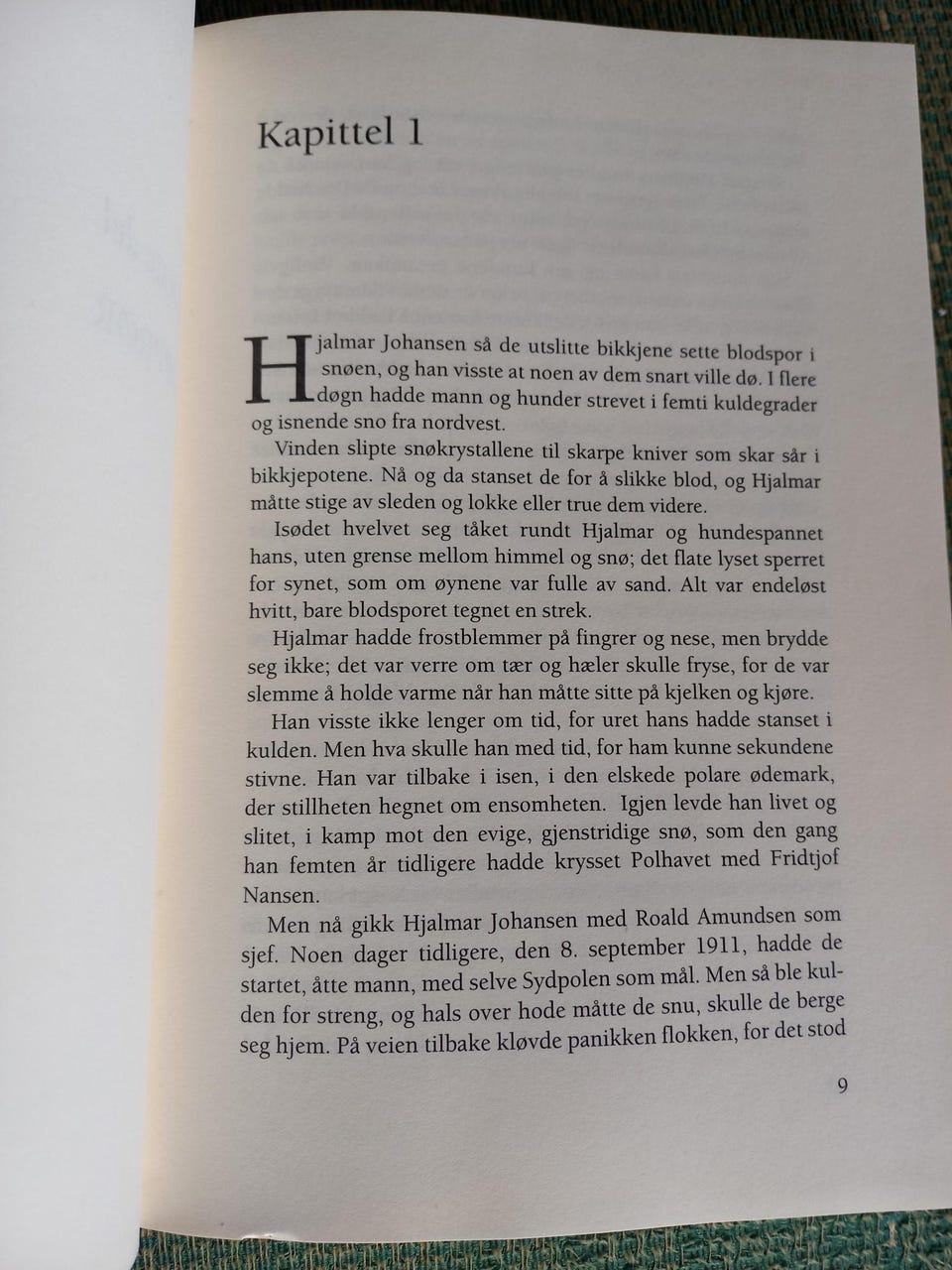 Kapittel 1

Hjalmar Johansen så de utslitte bikkjene sette blodspor i snøen, og han visste at noen av dem snart ville dø. I flere døgn hadde mann og hunder strevet i femti kuldegrader og isnende sno fra nordvest.

Vinden slipte snøkrystallene til skarpe kniver som skar sår i bikkjepotene. Nå og da stanset de for å slikke blod, og Hjalmar måtte stige av sleden og lokke eller true dem videre.

Isødet hvelvet seg tåket rundt Hjalmar og hundespannet hans, uten grense mellom himmel og snø; det flate lyset sperret for synet, som om øynene var fulle av sand. Alt var endeløst hvitt, bare blodsporet tegnet en strek.

Hjalmar hadde frostblemmer på fingrer og nese, men brydde seg ikke; det var verre om tær og hæler skulle fryse, for de var slemme å holde varme når han måtte sitte på kjelken og kjøre.

Han visste ikke lenger om tid, for uret hans hadde stanset i kulden. Men hva skulle han med tid, for ham kunne sekundene stivne. Han var tilbake i isen, i den elskede polare ødemark, der stillheten hegnet om ensomheten. Igjen levde han livet og slitet, i kamp mot den evige, gjenstridige snø, som den gang han femten år tidligere hadde krysset Polhavet med Fridtjof Nansen.

Men nå gikk Hjalmar Johansen med Roald Amundsen som sjef. Noen dager tidligere, den 8. september 1911, hadde de startet, åtte mann, med selve Sydpolen som mål. Men så ble kulden for streng, og hals over hode måtte de snu, skulle de berge seg hjem. På veien tilbake kløvde panikken flokken, for det stod

9